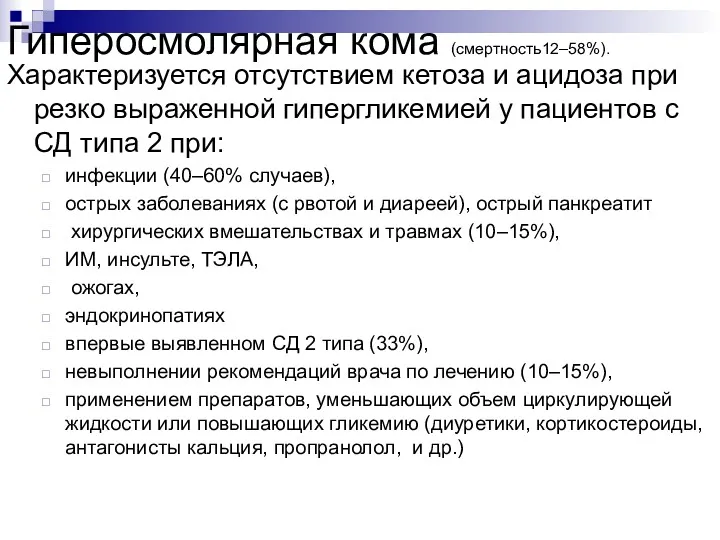 Гиперосмолярная кома (смертность12–58%).

Характеризуется отсутствием кетоза и ацидоза при резко выраженной гипергликемией у пациентов с СД типа 2 при:

инфекции (40–60% случаев),

острых заболеваниях (с рвотой и диареей), острый панкреатит

хирургических вмешательствах и травмах (10–15%),

ИМ, инсульте, ТЭЛА,

ожогах,

эндокринопатиях

впервые выявленном СД 2 типа (33%),

невыполнении рекомендаций врача по лечению (10–15%),

применением препаратов, уменьшающих объем циркулирующей жидкости или повышающих гликемию (диуретики, кортикостероиды, антагонисты кальция, пропранолол, и др.)